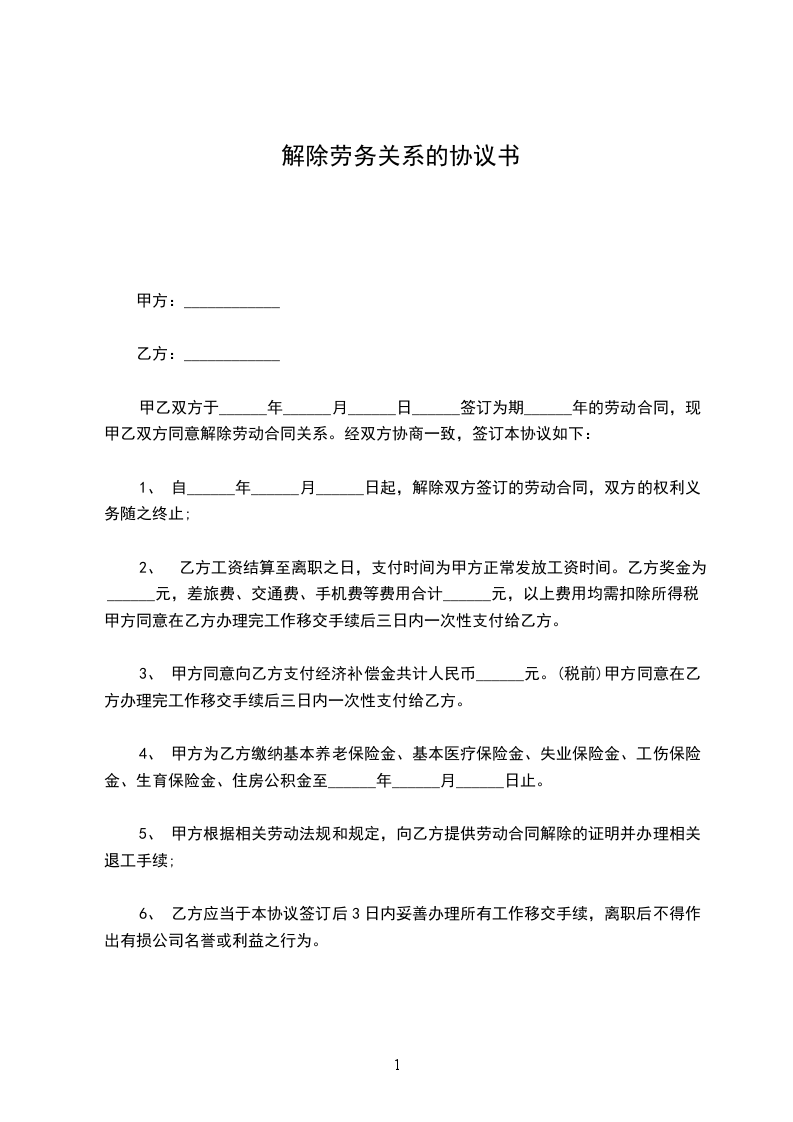 解除劳务关系的协议书

甲方：____________

乙方：____________

甲乙双方于______年______月______日______签订为期______年的劳动合同，现甲乙双方同意解除劳动合同关系。经双方协商一致，签订本协议如下：

1、 自______年______月______日起，解除双方签订的劳动合同，双方的权利义务随之终止;

2、 乙方工资结算至离职之日，支付时间为甲方正常发放工资时间。乙方奖金为______元，差旅费、交通费、手机费等费用合计______元，以上费用均需扣除所得税甲方同意在乙方办理完工作移交手续后三日内一次性支付给乙方。

3、 甲方同意向乙方支付经济补偿金共计人民币______元。(税前)甲方同意在乙方办理完工作移交手续后三日内一次性支付给乙方。

4、 甲方为乙方缴纳基本养老保险金、基本医疗保险金、失业保险金、工伤保险金、生育保险金、住房公积金至______年______月______日止。

5、 甲方根据相关劳动法规和规定，向乙方提供劳动合同解除的证明并办理相关退工手续;

6、 乙方应当于本协议签订后 3 日内妥善办理所有工作移交手续，离职后不得作出有损公司名誉或利益之行为。

1